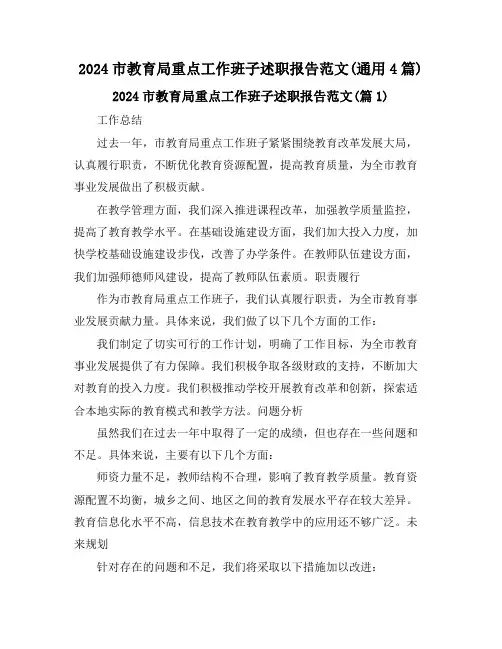 2024 市教育局重点工作班子述职报告范文(通用 4 篇)

2024 市教育局重点工作班子述职报告范文(篇 1)

工作总结

过去一年，市教育局重点工作班子紧紧围绕教育改革发展大局，认真履行职责，不断优化教育资源配置，提高教育质量，为全市教育事业发展做出了积极贡献。

在教学管理方面，我们深入推进课程改革，加强教学质量监控，提高了教育教学水平。在基础设施建设方面，我们加大投入力度，加快学校基础设施建设步伐，改善了办学条件。在教师队伍建设方面，我们加强师德师风建设，提高了教师队伍素质。职责履行

作为市教育局重点工作班子，我们认真履行职责，为全市教育事业发展贡献力量。具体来说，我们做了以下几个方面的工作：

我们制定了切实可行的工作计划，明确了工作目标，为全市教育事业发展提供了有力保障。我们积极争取各级财政的支持，不断加大对教育的投入力度。我们积极推动学校开展教育改革和创新，探索适合本地实际的教育模式和教学方法。问题分析

虽然我们在过去一年中取得了一定的成绩，但也存在一些问题和不足。具体来说，主要有以下几个方面：

师资力量不足，教师结构不合理，影响了教育教学质量。教育资源配置不均衡，城乡之间、地区之间的教育发展水平存在较大差异。教育信息化水平不高，信息技术在教育教学中的应用还不够广泛。未来规划

针对存在的问题和不足，我们将采取以下措施加以改进：